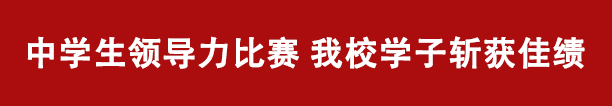 中学生领导力比赛 我校学子斩获佳绩